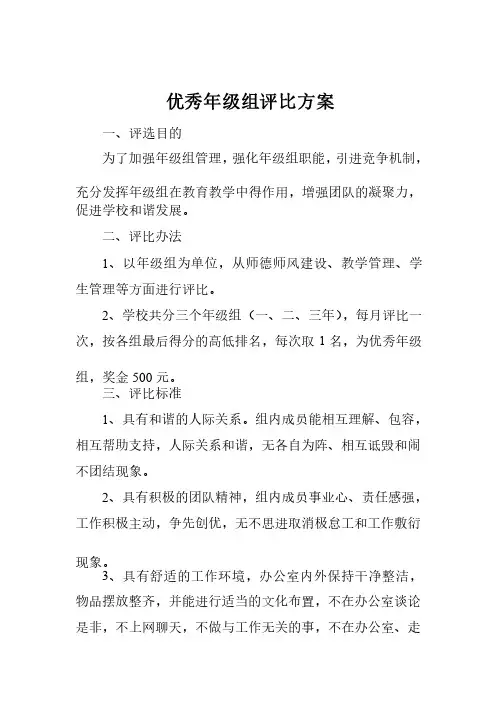 优秀年级组评比方案

一、评选目的

为了加强年级组管理，强化年级组职能，引进竞争机制，充分发挥年级组在教育教学中得作用，增强团队的凝聚力，促进学校和谐发展。

二、评比办法

1、以年级组为单位，从师德师风建设、教学管理、学生管理等方面进行评比。

2、学校共分三个年级组（一、二、三年），每月评比一次，按各组最后得分的高低排名，每次取 1 名，为优秀年级组，奖金 500 元。

三、评比标准

1、具有和谐的人际关系。组内成员能相互理解、包容，相互帮助支持，人际关系和谐，无各自为阵、相互诋毁和闹不团结现象。

2、具有积极的团队精神，组内成员事业心、责任感强，工作积极主动，争先创优，无不思进取消极怠工和工作敷衍现象。

3、具有舒适的工作环境，办公室内外保持干净整洁，物品摆放整齐，并能进行适当的文化布置，不在办公室谈论是非，不上网聊天，不做与工作无关的事，不在办公室、走